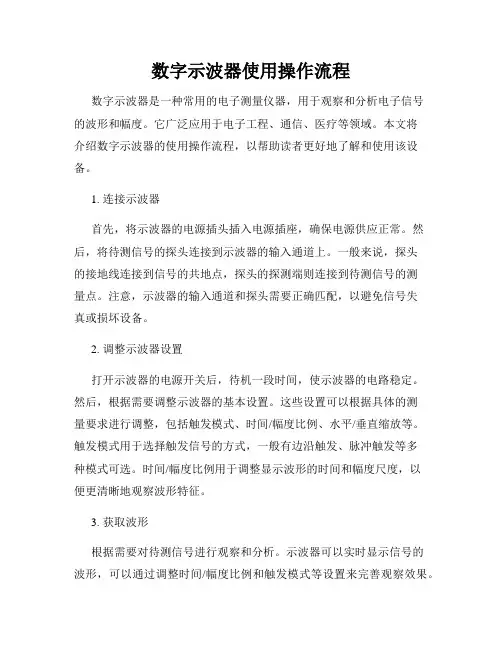 数字示波器使用操作流程

数字示波器是一种常用的电子测量仪器，用于观察和分析电子信号的波形和幅度。它广泛应用于电子工程、通信、医疗等领域。本文将介绍数字示波器的使用操作流程，以帮助读者更好地了解和使用该设备。

1. 连接示波器

首先，将示波器的电源插头插入电源插座，确保电源供应正常。然后，将待测信号的探头连接到示波器的输入通道上。一般来说，探头的接地线连接到信号的共地点，探头的探测端则连接到待测信号的测量点。注意，示波器的输入通道和探头需要正确匹配，以避免信号失真或损坏设备。

2. 调整示波器设置

打开示波器的电源开关后，待机一段时间，使示波器的电路稳定。然后，根据需要调整示波器的基本设置。这些设置可以根据具体的测量要求进行调整，包括触发模式、时间/幅度比例、水平/垂直缩放等。触发模式用于选择触发信号的方式，一般有边沿触发、脉冲触发等多种模式可选。时间/幅度比例用于调整显示波形的时间和幅度尺度，以便更清晰地观察波形特征。

3. 获取波形

根据需要对待测信号进行观察和分析。示波器可以实时显示信号的波形，可以通过调整时间/幅度比例和触发模式等设置来完善观察效果。